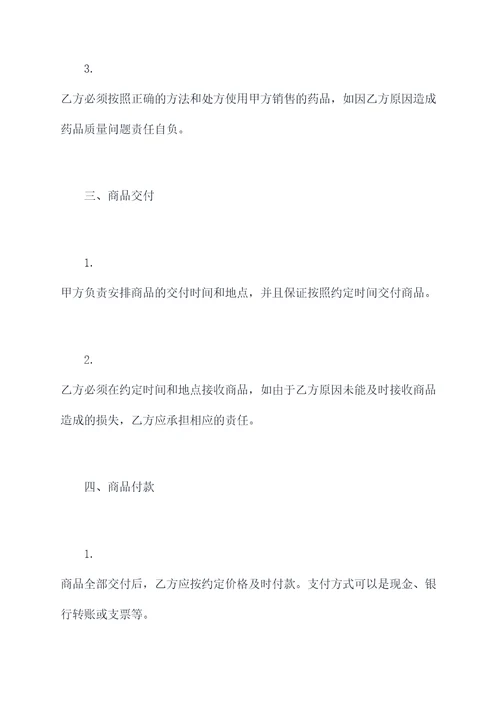 3.

乙方必须按照正确的方法和处方使用甲方销售的药品，如因乙方原因造成药品质量问题责任自负。

三、商品交付

1.

甲方负责安排商品的交付时间和地点，并且保证按照约定时间交付商品。

2.

乙方必须在约定时间和地点接收商品，如由于乙方原因未能及时接收商品造成的损失，乙方应承担相应的责任。

四、商品付款

1.

商品全部交付后，乙方应按约定价格及时付款。支付方式可以是现金、银行转账或支票等。